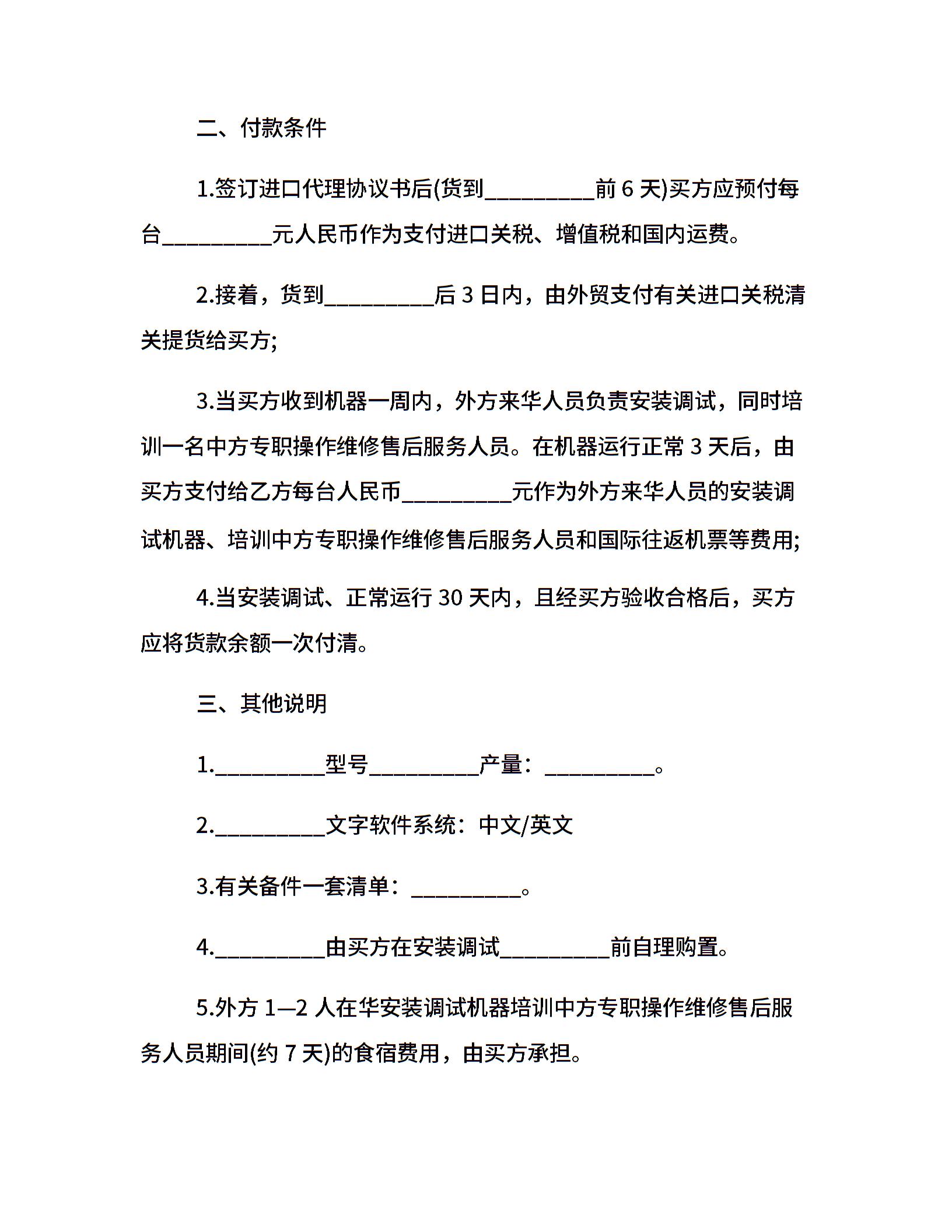 二、付款条件

1.签订进口代理协议书后(货到__________前 6 天)买方应预付每台__________元人民币作为支付进口关税、增值税和国内运费。

2.接着，货到__________后 3 日内，由外贸支付有关进口关税清关提货给买方;

3.当买方收到机器一周内，外方来华人员负责安装调试，同时培训一名中方专职操作维修售后服务人员。在机器运行正常 3 天后，由买方支付给乙方每台人民币__________元作为外方来华人员的安装调试机器、培训中方专职操作维修售后服务人员和国际往返机票等费用;

4.当安装调试、正常运行 30 天内，且经买方验收合格后，买方应将货款余额一次付清。

三、其他说明

1.__________型号__________产量：__________。

2.__________文字软件系统：中文/英文

3.有关备件一套清单：__________。

4.__________由买方在安装调试__________前自理购置。

5.外方 1—2 人在华安装调试机器培训中方专职操作维修售后服务人员期间(约 7 天)的食宿费用，由买方承担。